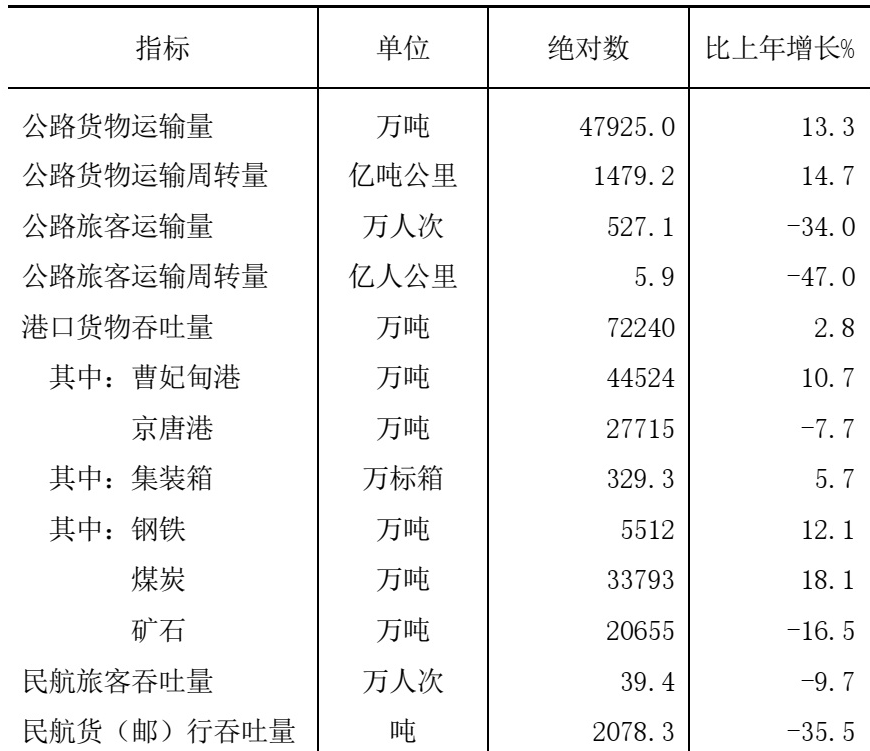 | 指标 | 单位 | 绝对数 | 比上年增长% |
|---|---|---|---|
| 公路货物运输量 | 万吨 | 47925.0 | 13.3 |
| 公路货物运输周转量 | 亿吨公里 | 1479.2 | 14.7 |
| 公路旅客运输量 | 万人次 | 527.1 | -34.0 |
| 公路旅客运输周转量 | 亿人公里 | 5.9 | -47.0 |
| 港口货物吞吐量 | 万吨 | 72240 | 2.8 |
| 其中：曹妃甸港 | 万吨 | 44524 | 10.7 |
| 京唐港 | 万吨 | 27715 | -7.7 |
| 其中：集装箱 | 万标箱 | 329.3 | 5.7 |
| 其中：钢铁 | 万吨 | 5512 | 12.1 |
| 煤炭 | 万吨 | 33793 | 18.1 |
| 矿石 | 万吨 | 20655 | -16.5 |
| 民航旅客吞吐量 | 万人次 | 39.4 | -9.7 |
| 民航货（邮）行吞吐量 | 吨 | 2078.3 | -35.5 |